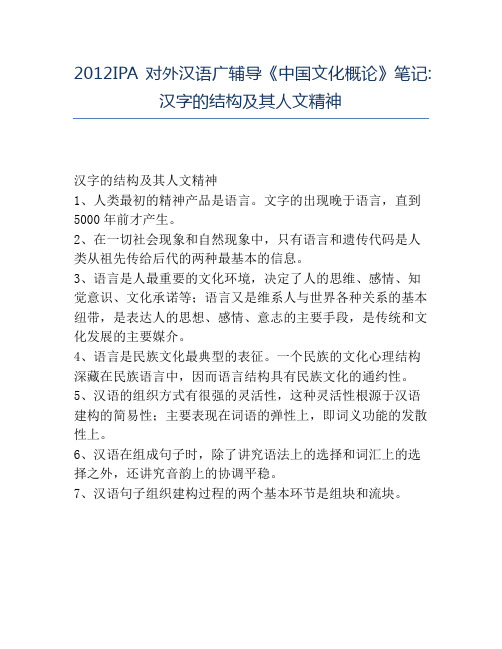 2012IPA 对外汉语广辅导《中国文化概论》笔记:汉字的结构及其人文精神

汉字的结构及其人文精神

1、人类最初的精神产品是语言。文字的出现晚于语言，直到5000年前才产生。

2、在一切社会现象和自然现象中，只有语言和遗传代码是人类从祖先传给后代的两种最基本的信息。

3、语言是人最重要的文化环境，决定了人的思维、感情、知觉意识、文化承诺等；语言又是维系人与世界各种关系的基本纽带，是表达人的思想、感情、意志的主要手段，是传统和文化发展的主要媒介。

4、语言是民族文化最典型的表征。一个民族的文化心理结构深藏在民族语言中，因而语言结构具有民族文化的通约性。

5、汉语的组织方式有很强的灵活性，这种灵活性根源于汉语建构的简易性；主要表现在词语的弹性上，即词义功能的发散性上。

6、汉语在组成句子时，除了讲究语法上的选择和词汇上的选择之外，还讲究音韵上的协调平稳。

7、汉语句子组织建构过程的两个基本环节是组块和流块。